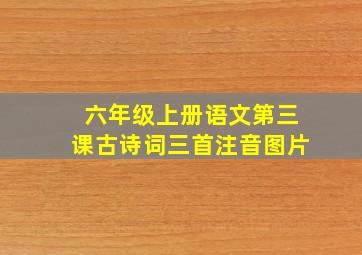 六年级上册语文第三课古诗词三首注音图片